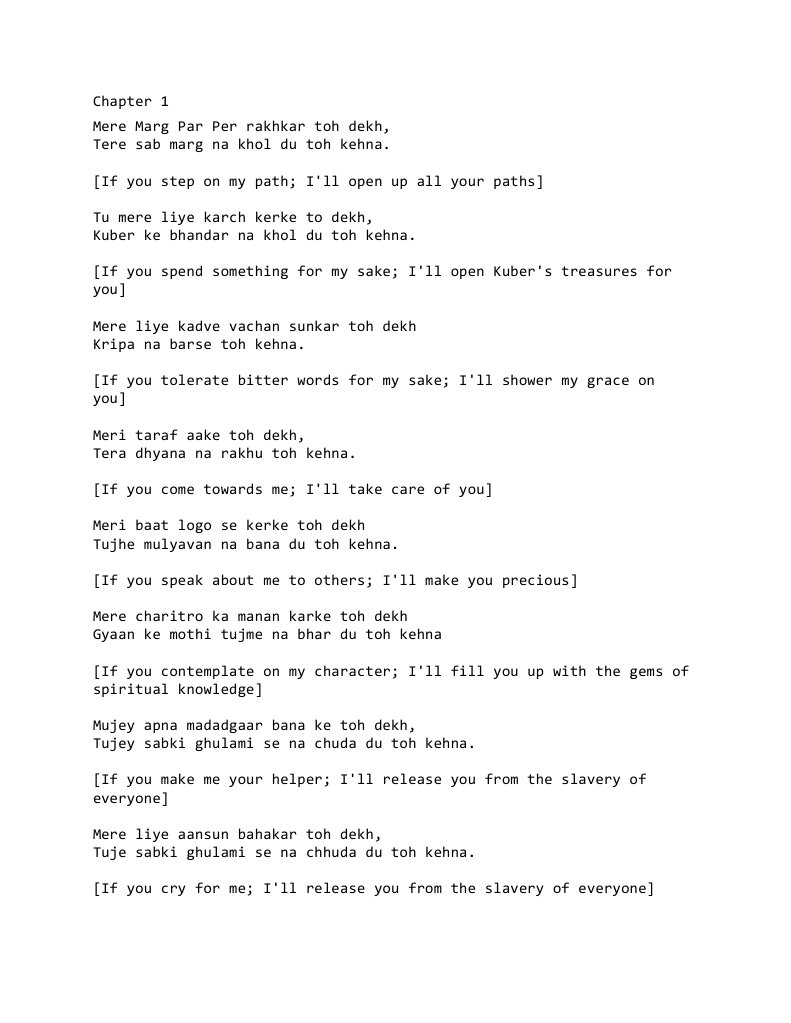 Chapter 1

Mere Marg Par Per rakhkar toh dekh,
Tere sab marg na khol du toh kehna.

[If you step on my path; I'll open up all your paths]

Tu mere liye karch kerke to dekh,
Kuber ke bhandar na khol du toh kehna.

[If you spend something for my sake; I'll open Kuber's treasures for you]

Mere liye kadve vachan sunkar toh dekh
Kripa na barse toh kehna.

[If you tolerate bitter words for my sake; I'll shower my grace on you]

Meri taraf aake toh dekh,
Tera dhyana na rakhu toh kehna.

[If you come towards me; I'll take care of you]

Meri baat logo se kerke toh dekh
Tujhe mulyavan na bana du toh kehna.

[If you speak about me to others; I'll make you precious]

Mere charitro ka manan karke toh dekh
Gyaan ke mothi tujme na bhar du toh kehna

[If you contemplate on my character; I'll fill you up with the gems of spiritual knowledge]

Mujey apna madadgaar bana ke toh dekh,
Tujey sabki ghulami se na chuda du toh kehna.

[If you make me your helper; I'll release you from the slavery of everyone]

Mere liye aansun bahakar toh dekh,
Tuje sabki ghulami se na chhuda du toh kehna.

[If you cry for me; I'll release you from the slavery of everyone]